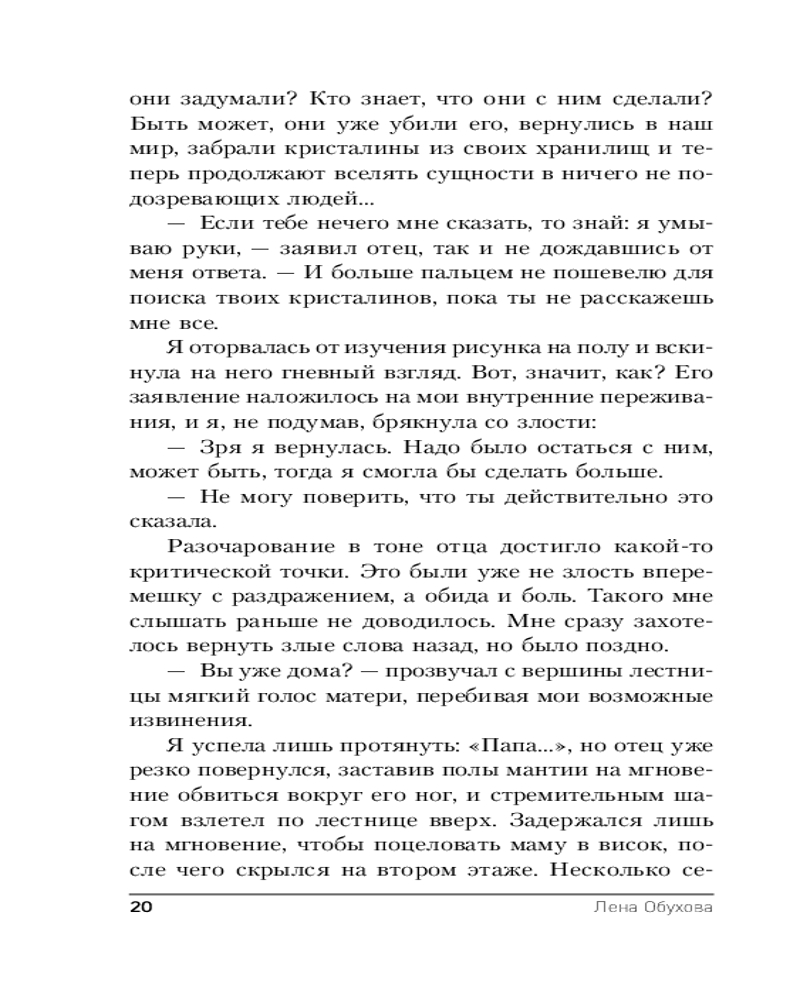 они задумали? Кто знает, что они с ним сделали? Быть может, они уже убили его, вернулись в наш мир, забрали кристалины из своих хранилищ и теперь продолжают вселять сущности в ничего не подозревающих людей...

— Если тебе нечего мне сказать, то знай: я умываю руки, — заявил отец, так и не дождавшись от меня ответа. — И больше пальцем не пошевелю для поиска твоих кристалинов, пока ты не расскажешь мне все.

Я оторвалась от изучения рисунка на полу и вскинула на него гневный взгляд. Вот, значит, как? Его заявление наложилось на мои внутренние переживания, и я, не подумав, брякнула со злости:

— Зря я вернулась. Надо было остаться с ним, может быть, тогда я смогла бы сделать больше.

— Не могу поверить, что ты действительно это сказала.

Разочарование в тоне отца достигло какой-то критической точки. Это были уже не злость вперемешку с раздражением, а обида и боль. Такого мне слышать раньше не доводилось. Мне сразу захотелось вернуть злые слова назад, но было поздно.

— Вы уже дома? — прозвучал с вершины лестницы мягкий голос матери, перебивая мои возможные извинения.

Я успела лишь протянуть: «Папа...», но отец уже резко повернулся, заставив полы мантии на мгновение обвиться вокруг его ног, и стремительным шагом взлетел по лестнице вверх. Задержался лишь на мгновение, чтобы поцеловать маму в висок, после чего скрылся на втором этаже. Несколько се-

20 Лена Обухова